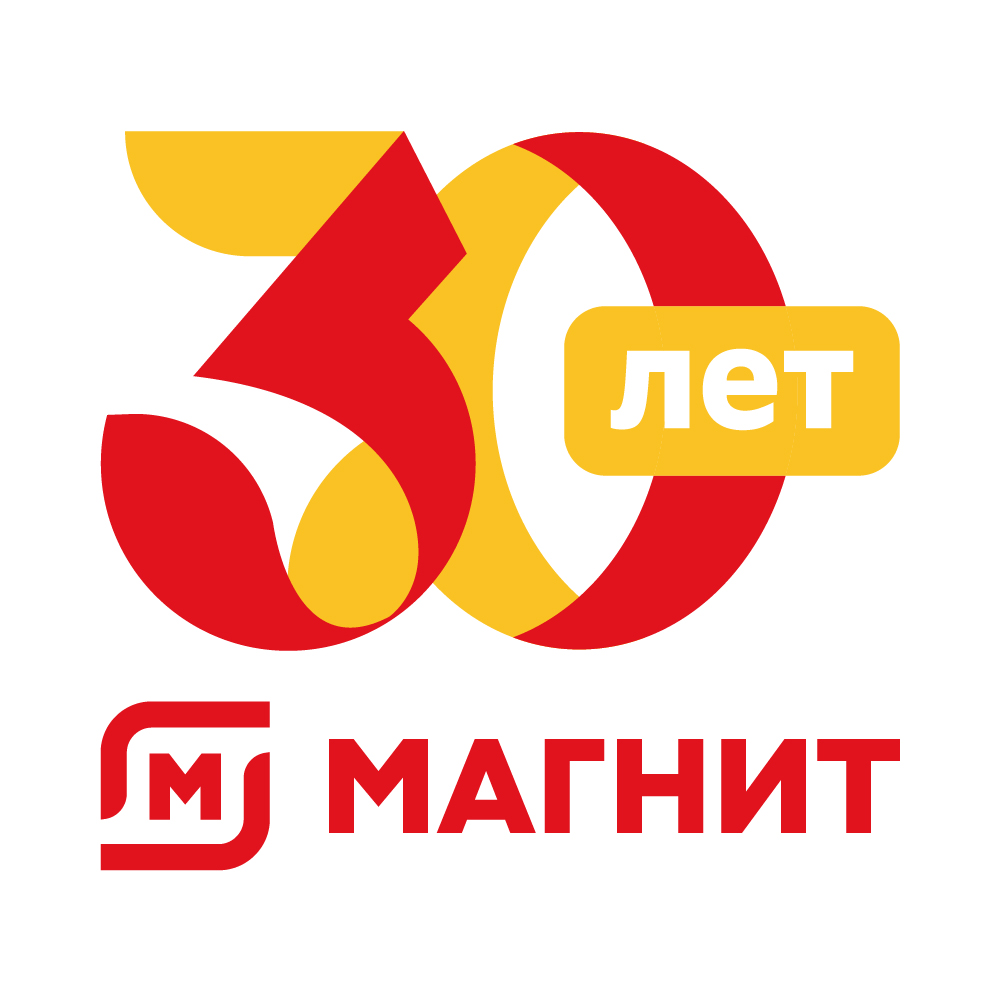 30 лет

М МАГНИТ